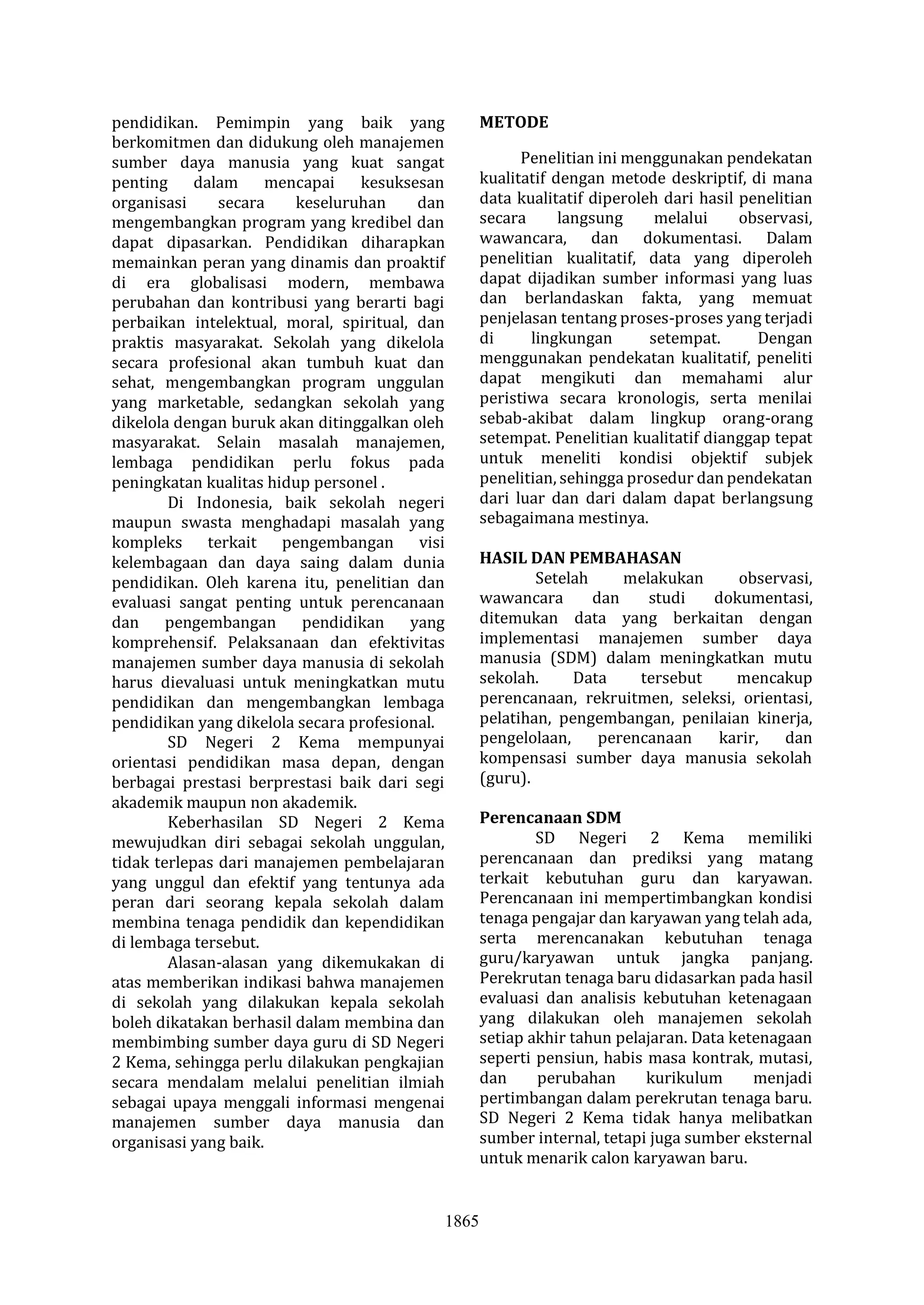 pendidikan. Pemimpin yang baik yang berkomitmen dan didukung oleh manajemen sumber daya manusia yang kuat sangat penting dalam mencapai kesuksesan organisasi secara keseluruhan dan mengembangkan program yang kredibel dan dapat dipasarkan. Pendidikan diharapkan memainkan peran yang dinamis dan proaktif di era globalisasi modern, membawa perubahan dan kontribusi yang berarti bagi perbaikan intelektual, moral, spiritual, dan praktis masyarakat. Sekolah yang dikelola secara profesional akan tumbuh kuat dan sehat, mengembangkan program unggulan yang marketable, sedangkan sekolah yang dikelola dengan buruk akan ditinggalkan oleh masyarakat. Selain masalah manajemen, lembaga pendidikan perlu fokus pada peningkatan kualitas hidup personel .

Di Indonesia, baik sekolah negeri maupun swasta menghadapi masalah yang kompleks terkait pengembangan visi kelembagaan dan daya saing dalam dunia pendidikan. Oleh karena itu, penelitian dan evaluasi sangat penting untuk perencanaan dan pengembangan pendidikan yang komprehensif. Pelaksanaan dan efektivitas manajemen sumber daya manusia di sekolah harus dievaluasi untuk meningkatkan mutu pendidikan dan mengembangkan lembaga pendidikan yang dikelola secara profesional.

SD Negeri 2 Kema mempunyai orientasi pendidikan masa depan, dengan berbagai prestasi berprestasi baik dari segi akademik maupun non akademik.

Keberhasilan SD Negeri 2 Kema mewujudkan diri sebagai sekolah unggulan, tidak terlepas dari manajemen pembelajaran yang unggul dan efektif yang tentunya ada peran dari seorang kepala sekolah dalam membina tenaga pendidik dan kependidikan di lembaga tersebut.

Alasan-alasan yang dikemukakan di atas memberikan indikasi bahwa manajemen di sekolah yang dilakukan kepala sekolah boleh dikatakan berhasil dalam membina dan membimbing sumber daya guru di SD Negeri 2 Kema, sehingga perlu dilakukan pengkajian secara mendalam melalui penelitian ilmiah sebagai upaya menggali informasi mengenai manajemen sumber daya manusia dan organisasi yang baik.

METODE

Penelitian ini menggunakan pendekatan kualitatif dengan metode deskriptif, di mana data kualitatif diperoleh dari hasil penelitian secara langsung melalui observasi, wawancara, dan dokumentasi. Dalam penelitian kualitatif, data yang diperoleh dapat dijadikan sumber informasi yang luas dan berlandaskan fakta, yang memuat penjelasan tentang proses-proses yang terjadi di lingkungan setempat. Dengan menggunakan pendekatan kualitatif, peneliti dapat mengikuti dan memahami alur peristiwa secara kronologis, serta menilai sebab-akibat dalam lingkup orang-orang setempat. Penelitian kualitatif dianggap tepat untuk meneliti kondisi objektif subjek penelitian, sehingga prosedur dan pendekatan dari luar dan dari dalam dapat berlangsung sebagaimana mestinya.

HASIL DAN PEMBAHASAN

Setelah melakukan observasi, wawancara dan studi dokumentasi, ditemukan data yang berkaitan dengan implementasi manajemen sumber daya manusia (SDM) dalam meningkatkan mutu sekolah. Data tersebut mencakup perencanaan, rekruitmen, seleksi, orientasi, pelatihan, pengembangan, penilaian kinerja, pengelolaan, perencanaan karir, dan kompensasi sumber daya manusia sekolah (guru).

Perencanaan SDM

SD Negeri 2 Kema memiliki perencanaan dan prediksi yang matang terkait kebutuhan guru dan karyawan. Perencanaan ini mempertimbangkan kondisi tenaga pengajar dan karyawan yang telah ada, serta merencanakan kebutuhan tenaga guru/karyawan untuk jangka panjang. Perekrutan tenaga baru didasarkan pada hasil evaluasi dan analisis kebutuhan ketenagaan yang dilakukan oleh manajemen sekolah setiap akhir tahun pelajaran. Data ketenagaan seperti pensiun, habis masa kontrak, mutasi, dan perubahan kurikulum menjadi pertimbangan dalam perekrutan tenaga baru. SD Negeri 2 Kema tidak hanya melibatkan sumber internal, tetapi juga sumber eksternal untuk menarik calon karyawan baru.

1865